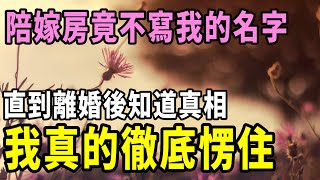 陪嫁房竟不寫我的名字

直到離婚後知道真相

我真的徹底愣住